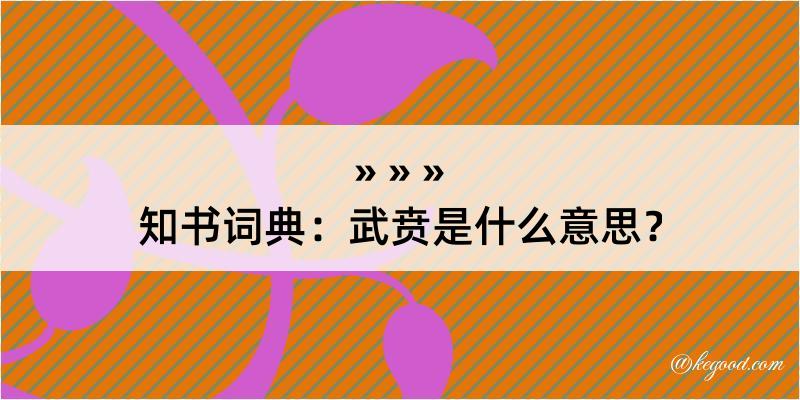 » » »
知书词典：武贲是什么意思？

@kegood.com